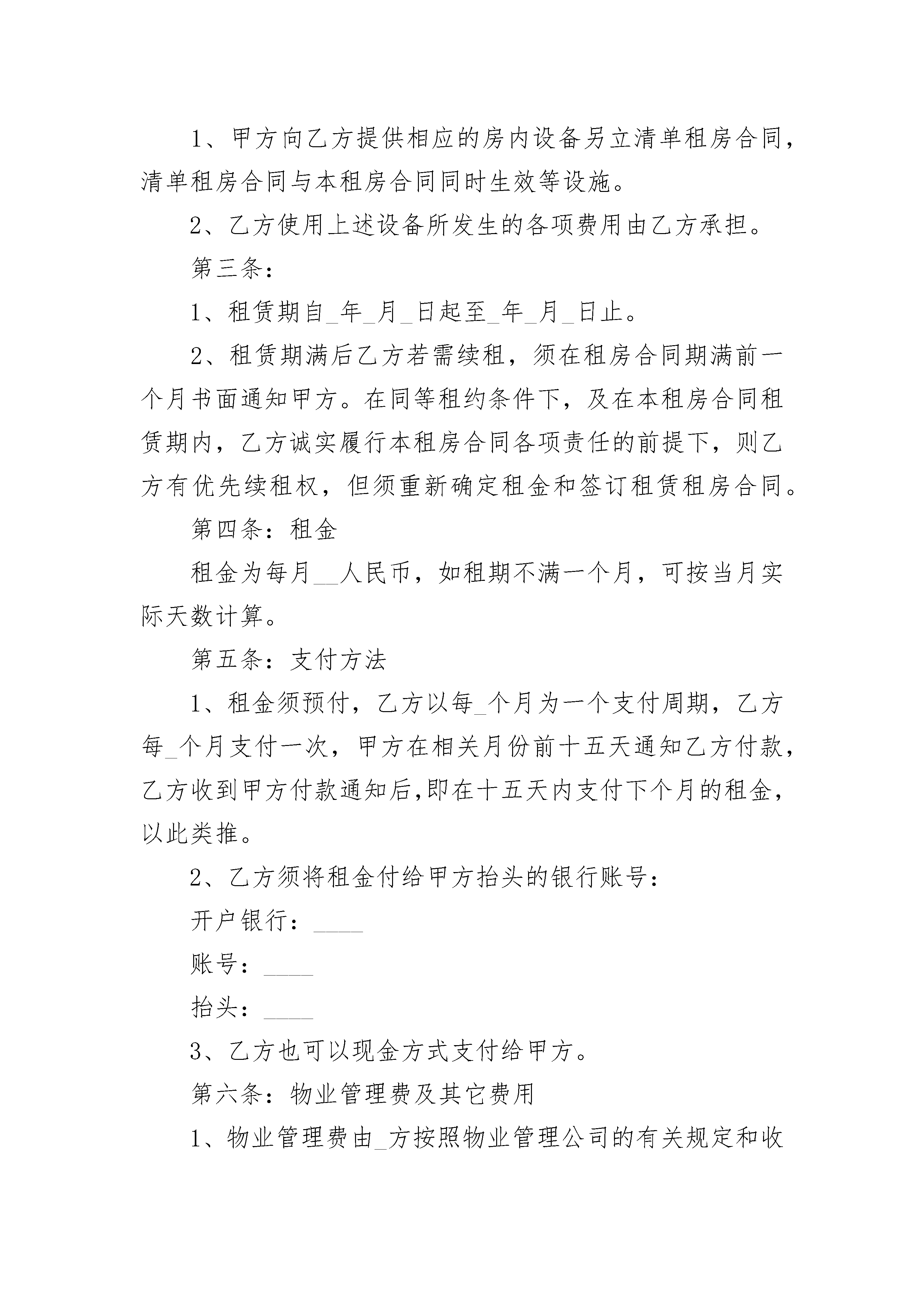 1、甲方向乙方提供相应的房内设备另立清单租房合同，清单租房合同与本租房合同同时生效等设施。

2、乙方使用上述设备所发生的各项费用由乙方承担。

第三条：

1、租赁期自_年_月_日起至_年_月_日止。

2、租赁期满后乙方若需续租，须在租房合同期满前一个月书面通知甲方。在同等租约条件下，及在本租房合同租赁期内，乙方诚实履行本租房合同各项责任的前提下，则乙方有优先续租权，但须重新确定租金和签订租赁租房合同。

第四条：租金

租金为每月__人民币，如租期不满一个月，可按当月实际天数计算。

第五条：支付方法

1、租金须预付，乙方以每_个月为一个支付周期，乙方每_个月支付一次，甲方在相关月份前十五天通知乙方付款，乙方收到甲方付款通知后,即在十五天内支付下个月的租金，以此类推。

2、乙方须将租金付给甲方抬头的银行账号：

开户银行：____

账号：____

抬头：____

3、乙方也可以现金方式支付给甲方。

第六条：物业管理费及其它费用

1、物业管理费由_方按照物业管理公司的有关规定和收